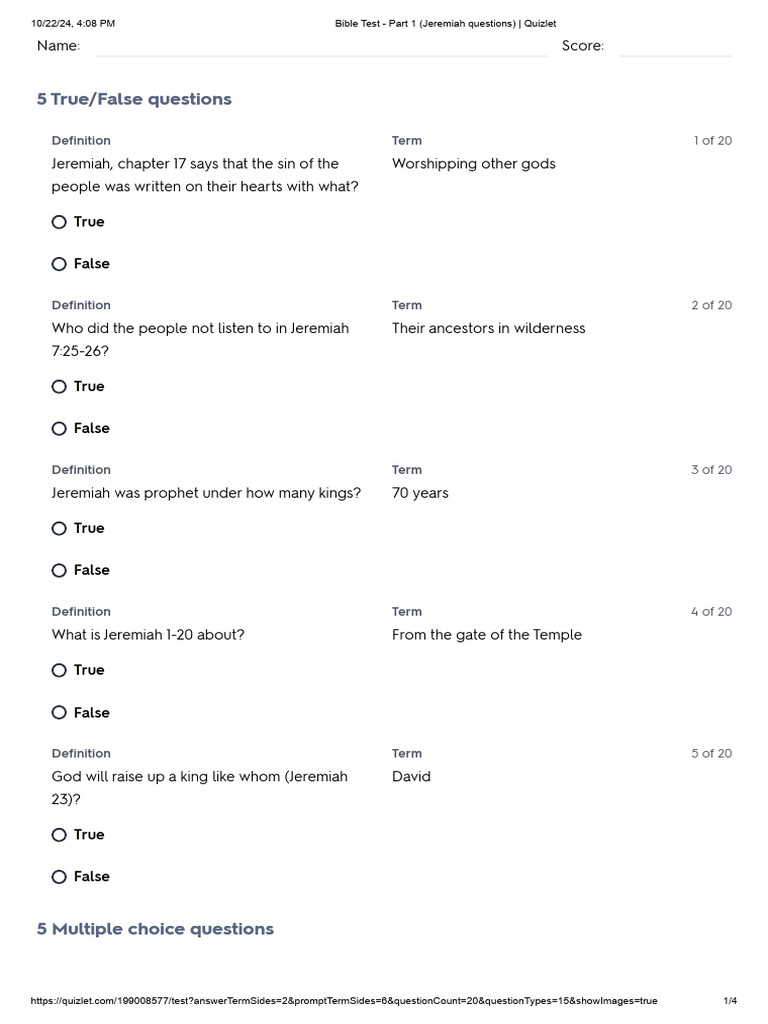 10/22/24, 4:08 PM Bible Test - Part 1 (Jeremiah questions) | Quizlet

Name: Score:

5 True/False questions

Definition
Jeremiah, chapter 17 says that the sin of the people was written on their hearts with what?

Term
Worshipping other gods

1 of 20

True

False

Definition
Who did the people not listen to in Jeremiah 7:25-26?

Term
Their ancestors in wilderness

2 of 20

True

False

Definition
Jeremiah was prophet under how many kings?

Term
70 years

3 of 20

True

False

Definition
What is Jeremiah 1-20 about?

Term
From the gate of the Temple

4 of 20

True

False

Definition
God will raise up a king like whom (Jeremiah 23)?

Term
David

5 of 20

True

False

5 Multiple choice questions

https://quizlet.com/199008577/test?answerTermSides=2&promptTermSides=6&questionCount=20&questionTypes=15&showImages=true 1/4